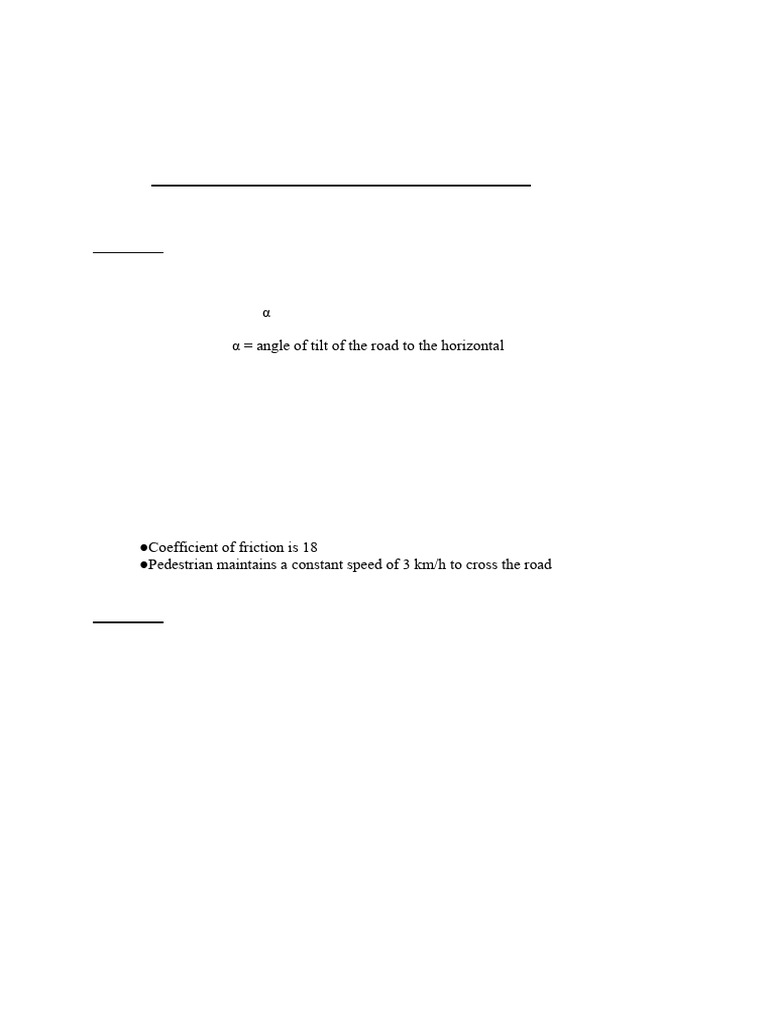 α

α = angle of tilt of the road to the horizontal

• Coefficient of friction is 18
• Pedestrian maintains a constant speed of 3 km/h to cross the road